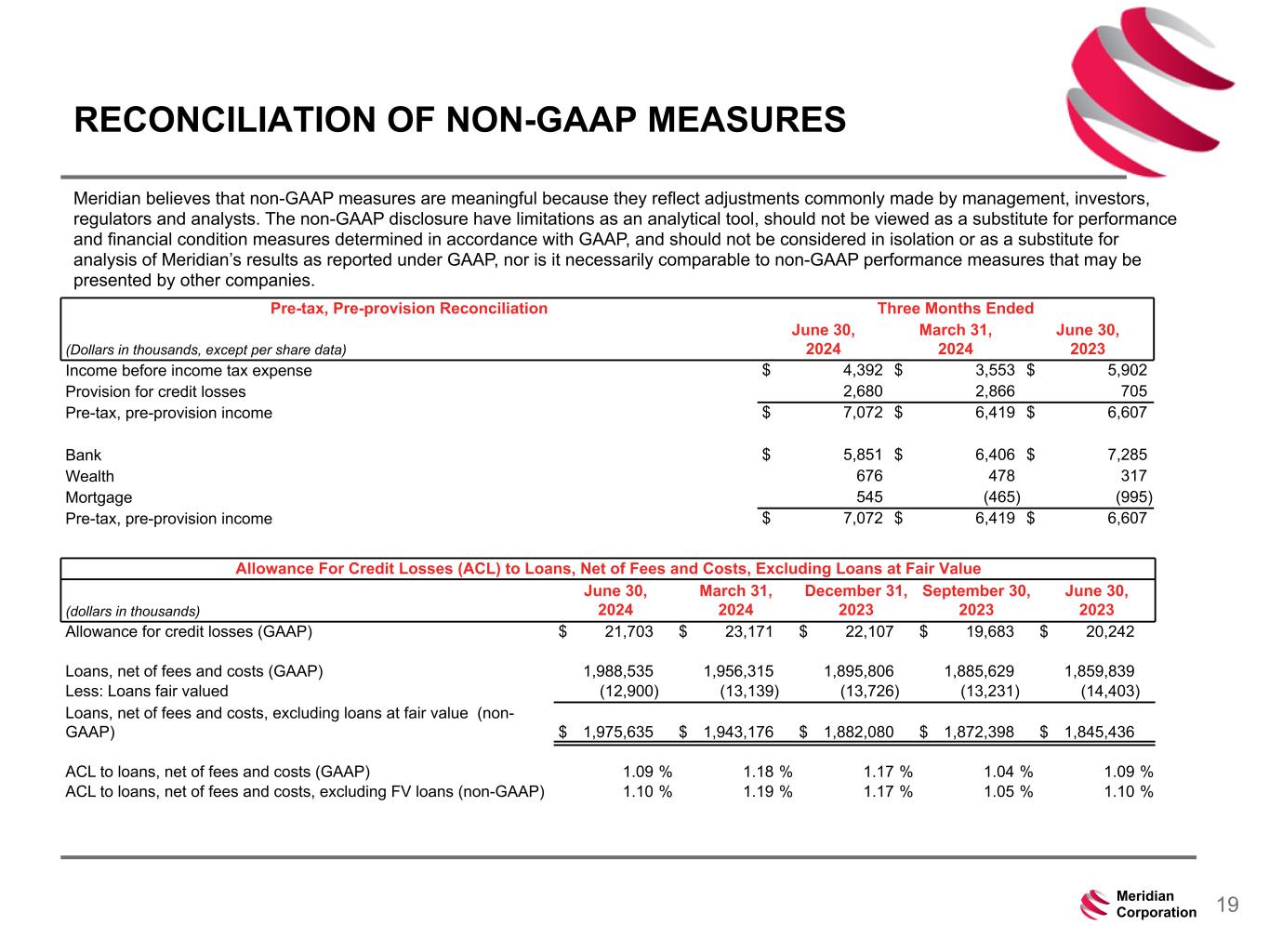 RECONCILIATION OF NON-GAAP MEASURES

Meridian believes that non-GAAP measures are meaningful because they reflect adjustments commonly made by management, investors, regulators and analysts. The non-GAAP disclosure have limitations as an analytical tool, should not be viewed as a substitute for performance and financial condition measures determined in accordance with GAAP, and should not be considered in isolation or as a substitute for analysis of Meridian's results as reported under GAAP, nor is it necessarily comparable to non-GAAP performance measures that may be presented by other companies.

| Pre-tax, Pre-provision Reconciliation | Three Months Ended | | |
|---|---|---|---|
| (Dollars in thousands, except per share data) | June 30, 2024 | March 31, 2024 | June 30, 2023 |
| Income before income tax expense | $ 4,392 | $ 3,553 | $ 5,902 |
| Provision for credit losses | 2,680 | 2,866 | 705 |
| Pre-tax, pre-provision income | $ 7,072 | $ 6,419 | $ 6,607 |
| | | | |
| Bank | $ 5,851 | $ 6,406 | $ 7,285 |
| Wealth | 676 | 478 | 317 |
| Mortgage | 545 | (465) | (995) |
| Pre-tax, pre-provision income | $ 7,072 | $ 6,419 | $ 6,607 |

Allowance For Credit Losses (ACL) to Loans, Net of Fees and Costs, Excluding Loans at Fair Value

| (dollars in thousands) | June 30, 2024 | March 31, 2024 | December 31, 2023 | September 30, 2023 | June 30, 2023 |
|---|---|---|---|---|---|
| Allowance for credit losses (GAAP) | $ 21,703 | $ 23,171 | $ 22,107 | $ 19,683 | $ 20,242 |
| | | | | | |
| Loans, net of fees and costs (GAAP) | 1,988,535 | 1,956,315 | 1,895,806 | 1,885,629 | 1,859,839 |
| Less: Loans fair valued | (12,900) | (13,139) | (13,726) | (13,231) | (14,403) |
| Loans, net of fees and costs, excluding loans at fair value (non-GAAP) | $ 1,975,635 | $ 1,943,176 | $ 1,882,080 | $ 1,872,398 | $ 1,845,436 |
| | | | | | |
| ACL to loans, net of fees and costs (GAAP) | 1.09 % | 1.18 % | 1.17 % | 1.04 % | 1.09 % |
| ACL to loans, net of fees and costs, excluding FV loans (non-GAAP) | 1.10 % | 1.19 % | 1.17 % | 1.05 % | 1.10 % |

Meridian Corporation
19